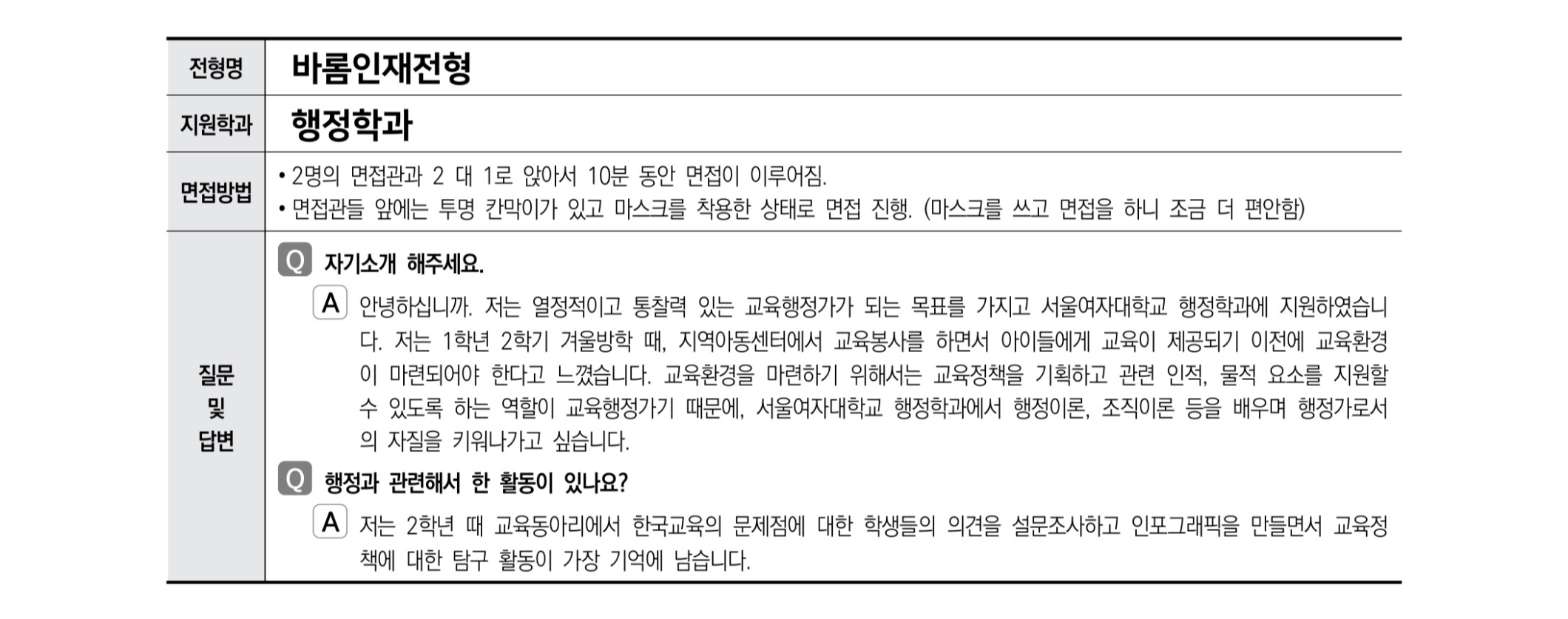 | 전형명 | 바롬인재전형 |
|---|---|
| 지원학과 | 행정학과 |
| 면접방법 | • 2명의 면접관과 2 대 1로 앉아서 10분 동안 면접이 이루어짐. • 면접관들 앞에는 투명 칸막이가 있고 마스크를 착용한 상태로 면접 진행. (마스크를 쓰고 면접을 하니 조금 더 편안함) |
| 질문 및 답변 | Q 자기소개 해주세요. A 안녕하십니까. 저는 열정적이고 통찰력 있는 교육행정가가 되는 목표를 가지고 서울여자대학교 행정학과에 지원하였습니다. 저는 1학년 2학기 겨울방학 때, 지역아동센터에서 교육봉사를 하면서 아이들에게 교육이 제공되기 이전에 교육환경이 마련되어야 한다고 느꼈습니다. 교육환경을 마련하기 위해서는 교육정책을 기획하고 관련 인적, 물적 요소를 지원할 수 있도록 하는 역할이 교육행정가기 때문에, 서울여자대학교 행정학과에서 행정이론, 조직이론 등을 배우며 행정가로서의 자질을 키워나가고 싶습니다. Q 행정과 관련해서 한 활동이 있나요? A 저는 2학년 때 교육동아리에서 한국교육의 문제점에 대한 학생들의 의견을 설문조사하고 인포그래픽을 만들면서 교육정책에 대한 탐구 활동이 가장 기억에 남습니다. |